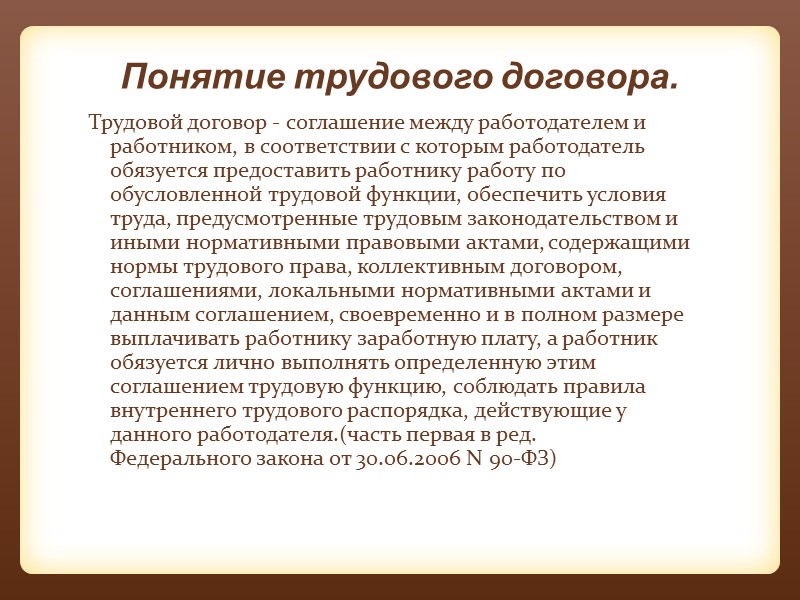 Понятие трудового договора.

Трудовой договор - соглашение между работодателем и работником, в соответствии с которым работодатель обязуется предоставить работнику работу по обусловленной трудовой функции, обеспечить условия труда, предусмотренные трудовым законодательством и иными нормативными правовыми актами, содержащими нормы трудового права, коллективным договором, соглашениями, локальными нормативными актами и данным соглашением, своевременно и в полном размере выплачивать работнику заработную плату, а работник обязуется лично выполнять определенную этим соглашением трудовую функцию, соблюдать правила внутреннего трудового распорядка, действующие у данного работодателя.(часть первая в ред. Федерального закона от 30.06.2006 N 90-ФЗ)